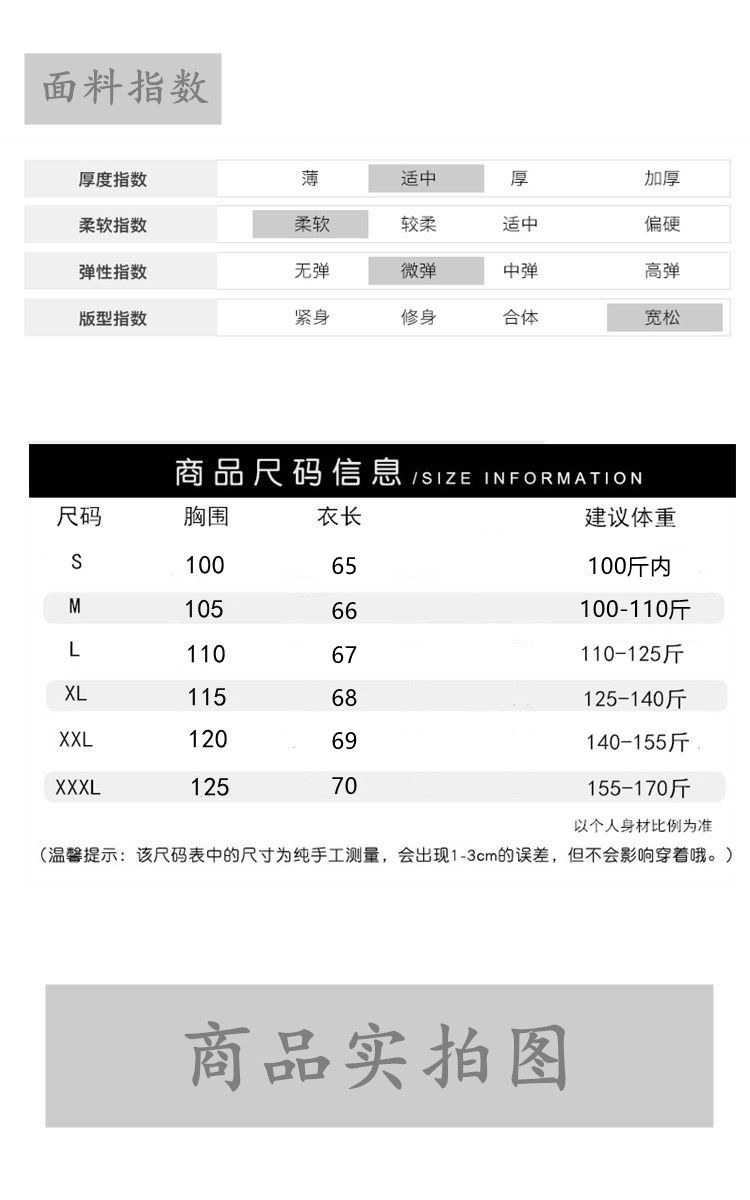 面料指数

| 厚度指数 | 薄 | 适中 | 厚 | 加厚 |
|---|---|---|---|---|
| 柔软指数 | 柔软 | 较柔 | 适中 | 偏硬 |
| 弹性指数 | 无弹 | 微弹 | 中弹 | 高弹 |
| 版型指数 | 紧身 | 修身 | 合体 | 宽松 |

商品尺码信息 /SIZE INFORMATION

| 尺码 | 胸围 | 衣长 | 建议体重 |
|---|---|---|---|
| S | 100 | 65 | 100斤内 |
| M | 105 | 66 | 100-110斤 |
| L | 110 | 67 | 110-125斤 |
| XL | 115 | 68 | 125-140斤 |
| XXL | 120 | 69 | 140-155斤 |
| XXXL | 125 | 70 | 155-170斤 |

以个人身材比例为准

（温馨提示：该尺码表中的尺寸为纯手工测量，会出现1-3cm的误差，但不会影响穿着哦。）

商品实拍图